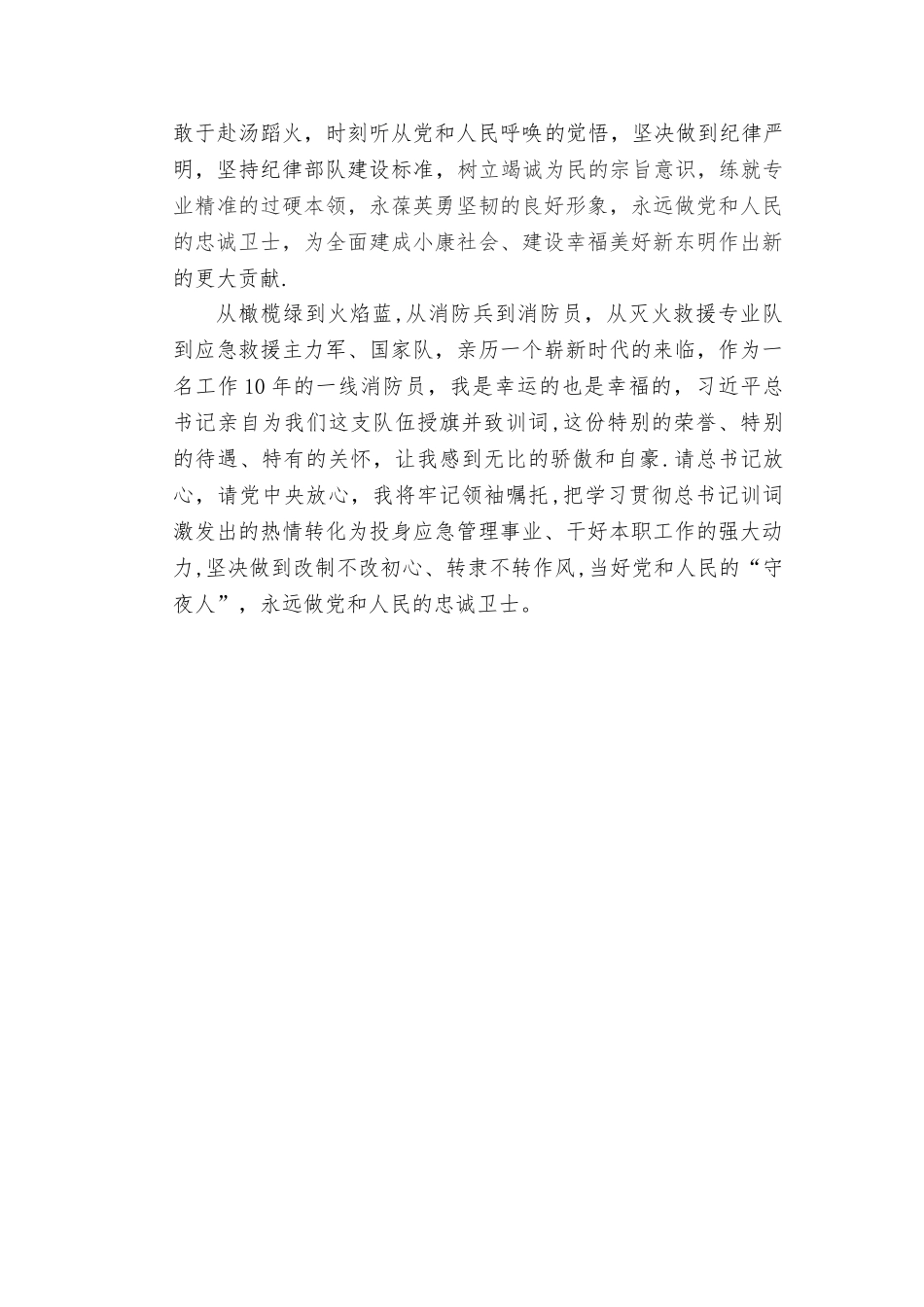 敢于赴汤蹈火，时刻听从党和人民呼唤的觉悟，坚决做到纪律严明，坚持纪律部队建设标准，树立竭诚为民的宗旨意识，练就专业精准的过硬本领，永葆英勇坚韧的良好形象，永远做党和人民的忠诚卫士，为全面建成小康社会、建设幸福美好新东明作出新的更大贡献.

从橄榄绿到火焰蓝，从消防兵到消防员，从灭火救援专业队到应急救援主力军、国家队，亲历一个崭新时代的来临，作为一名工作10年的一线消防员，我是幸运的也是幸福的，习近平总书记亲自为我们这支队伍授旗并致训词，这份特别的荣誉、特别的待遇、特有的关怀，让我感到无比的骄傲和自豪.请总书记放心，请党中央放心，我将牢记领袖嘱托，把学习贯彻总书记训词激发出的热情转化为投身应急管理事业、干好本职工作的强大动力，坚决做到改制不改初心、转隶不转作风，当好党和人民的“守夜人”，永远做党和人民的忠诚卫士。